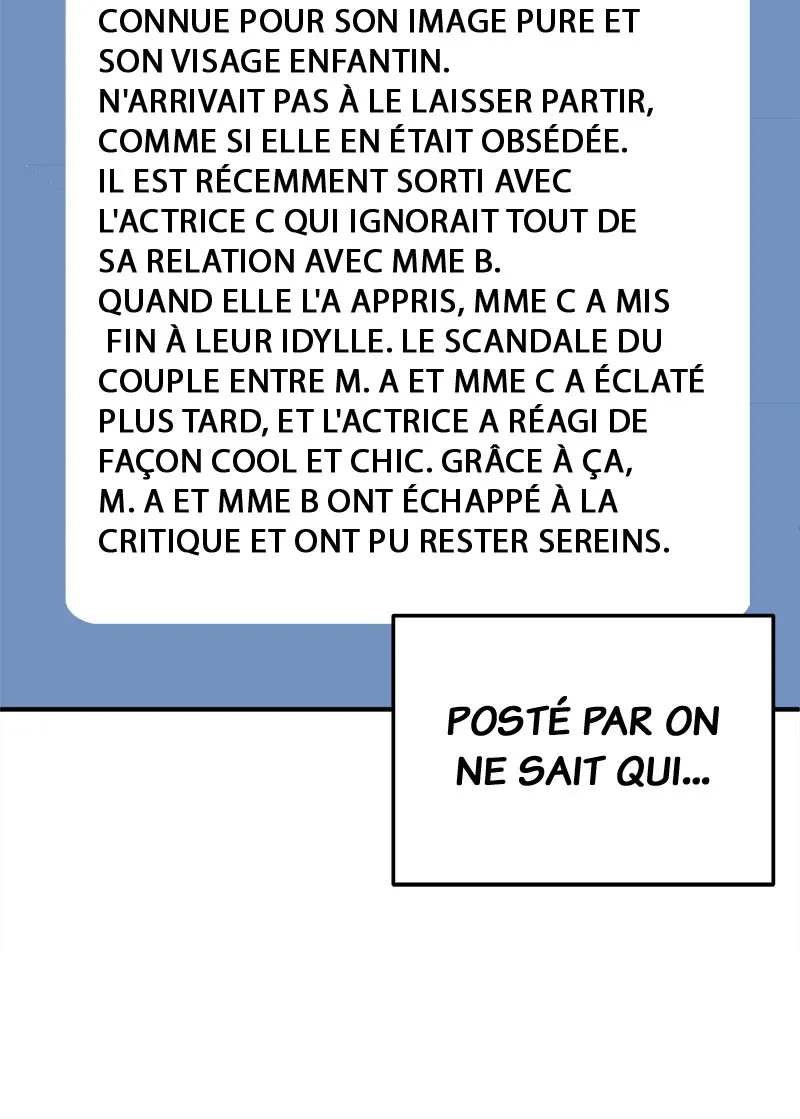 CONNUE POUR SON IMAGE PURE ET SON VISAGE ENFANTIN.
N'ARRIVAIT PAS À LE LAISSER PARTIR, COMME SI ELLE EN ÉTAIT OBSÉDÉE.
IL EST RÉCEMMENT SORTI AVEC L'ACTRICE C QUI IGNORAIT TOUT DE SA RELATION AVEC MME B.
QUAND ELLE L'A APPRIS, MME C A MIS FIN À LEUR IDYLLE. LE SCANDALE DU COUPLE ENTRE M. A ET MME C A ÉCLATÉ PLUS TARD, ET L'ACTRICE A RÉAGI DE FAÇON COOL ET CHIC. GRÂCE À ÇA, M. A ET MME B ONT ÉCHAPPÉ À LA CRITIQUE ET ONT PU RESTER SEREINS.

POSTÉ PAR ON NE SAIT QUI...